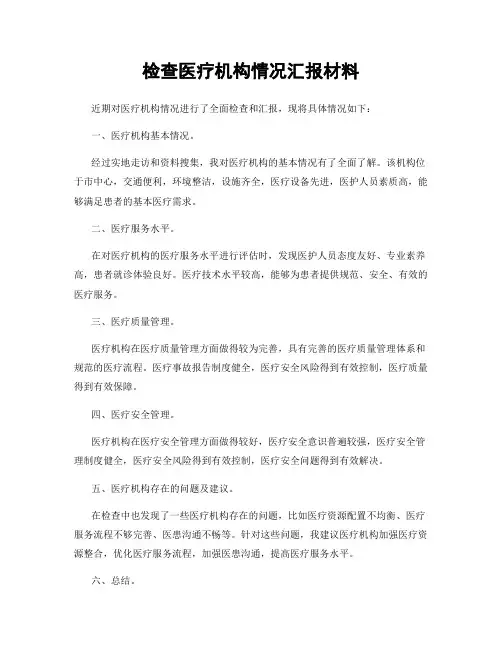 检查医疗机构情况汇报材料

近期对医疗机构情况进行了全面检查和汇报，现将具体情况如下：

一、医疗机构基本情况。

经过实地走访和资料搜集，我对医疗机构的基本情况有了全面了解。该机构位于市中心，交通便利，环境整洁，设施齐全，医疗设备先进，医护人员素质高，能够满足患者的基本医疗需求。

二、医疗服务水平。

在对医疗机构的医疗服务水平进行评估时，发现医护人员态度友好、专业素养高，患者就诊体验良好。医疗技术水平较高，能够为患者提供规范、安全、有效的医疗服务。

三、医疗质量管理。

医疗机构在医疗质量管理方面做得较为完善，具有完善的医疗质量管理体系和规范的医疗流程。医疗事故报告制度健全，医疗安全风险得到有效控制，医疗质量得到有效保障。

四、医疗安全管理。

医疗机构在医疗安全管理方面做得较好，医疗安全意识普遍较强，医疗安全管理制度健全，医疗安全风险得到有效控制，医疗安全问题得到有效解决。

五、医疗机构存在的问题及建议。

在检查中也发现了一些医疗机构存在的问题，比如医疗资源配置不均衡、医疗服务流程不够完善、医患沟通不畅等。针对这些问题，我建议医疗机构加强医疗资源整合，优化医疗服务流程，加强医患沟通，提高医疗服务水平。

六、总结。